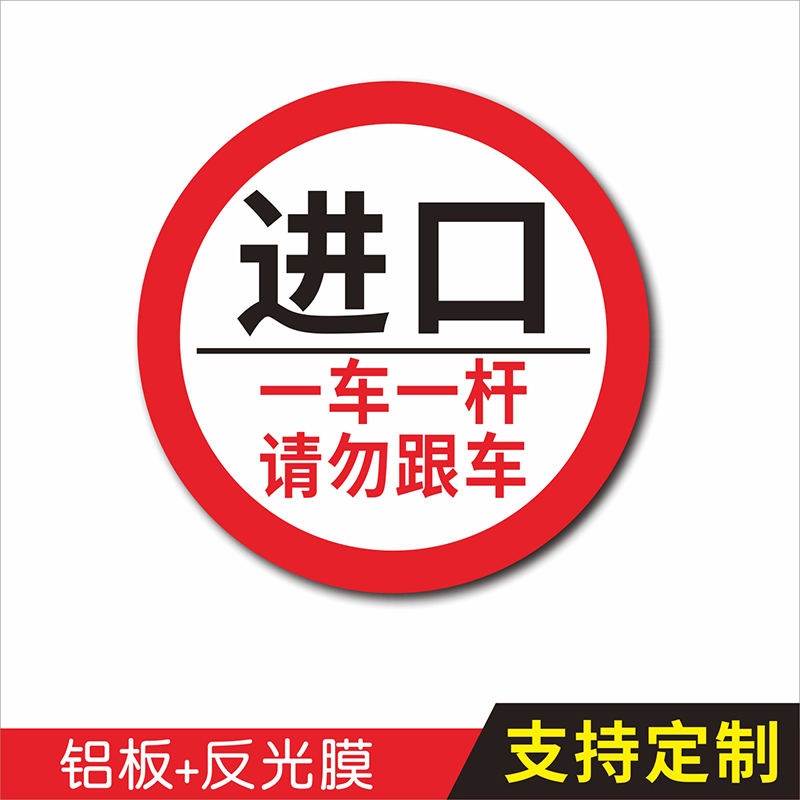 进口

一车一杆
请勿跟车

铝板+反光膜

支持定制